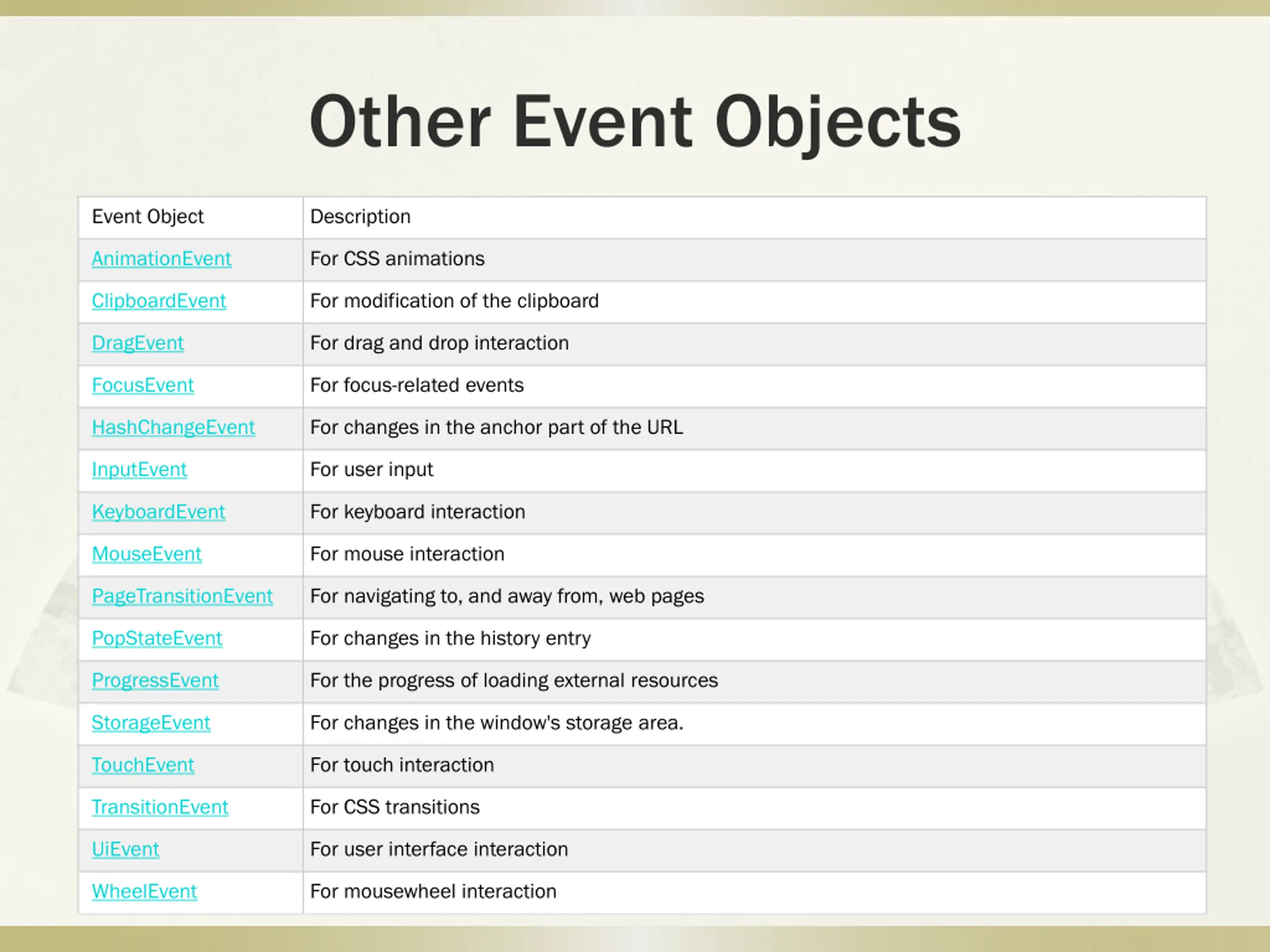 Other Event Objects

| Event Object | Description |
|---|---|
| AnimationEvent | For CSS animations |
| ClipboardEvent | For modification of the clipboard |
| DragEvent | For drag and drop interaction |
| FocusEvent | For focus-related events |
| HashChangeEvent | For changes in the anchor part of the URL |
| InputEvent | For user input |
| KeyboardEvent | For keyboard interaction |
| MouseEvent | For mouse interaction |
| PageTransitionEvent | For navigating to, and away from, web pages |
| PopStateEvent | For changes in the history entry |
| ProgressEvent | For the progress of loading external resources |
| StorageEvent | For changes in the window's storage area. |
| TouchEvent | For touch interaction |
| TransitionEvent | For CSS transitions |
| UiEvent | For user interface interaction |
| WheelEvent | For mousewheel interaction |